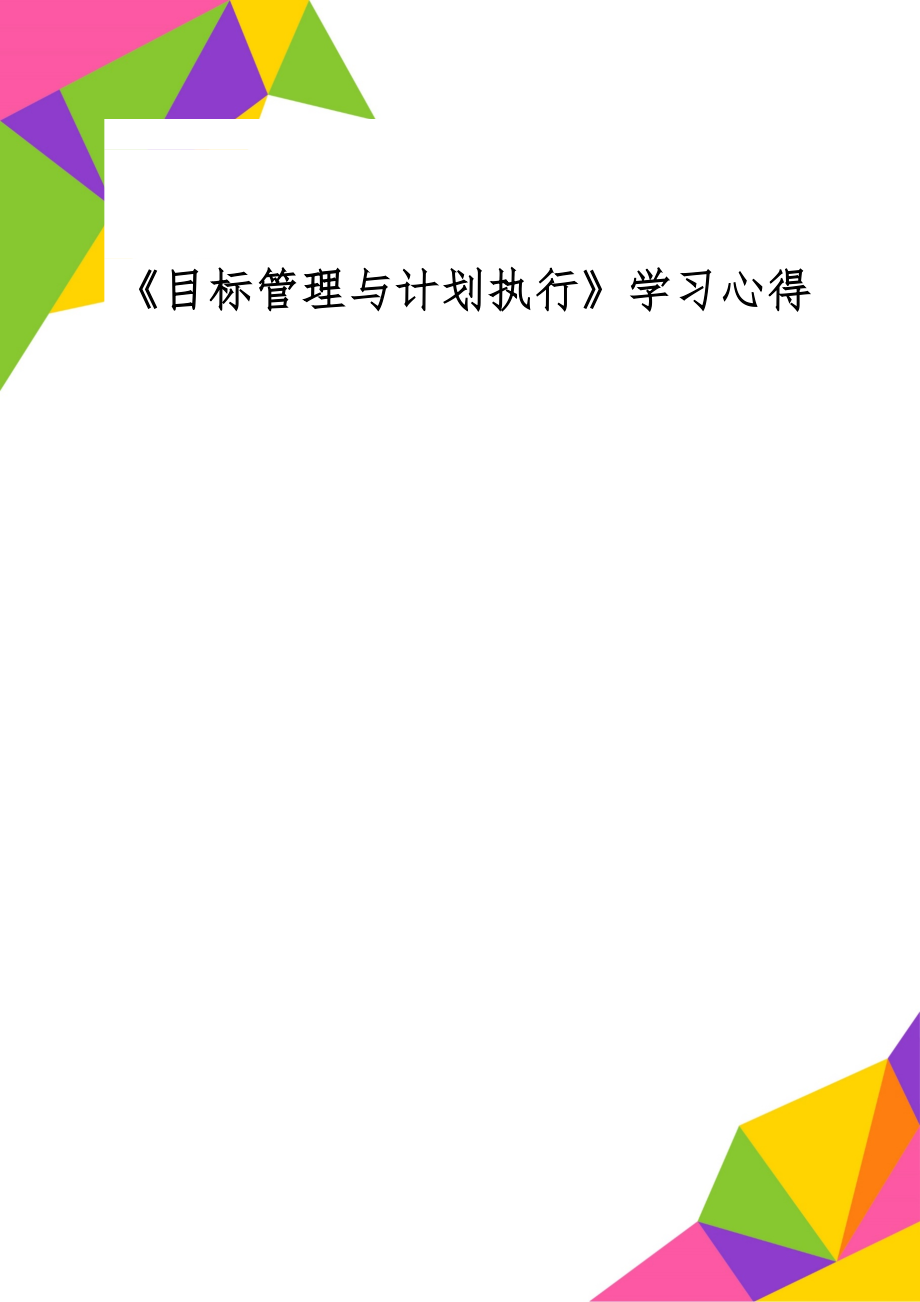 《目标管理与计划执行》学习心得